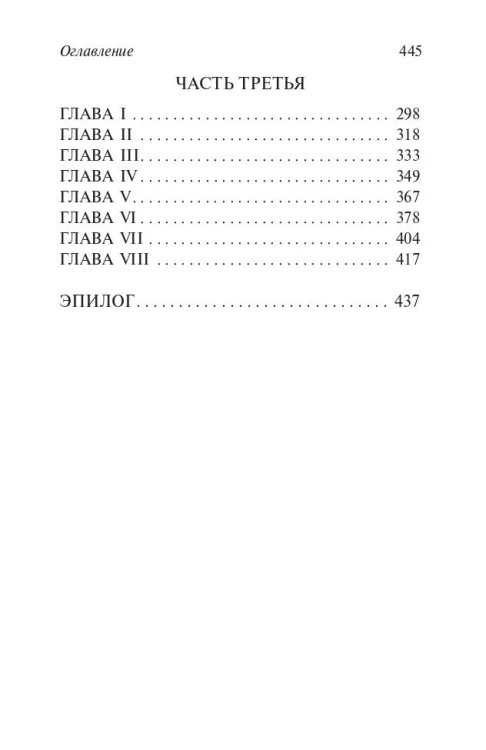 Оглавление 445

ЧАСТЬ ТРЕТЬЯ

ГЛАВА I 298
ГЛАВА II 318
ГЛАВА III 333
ГЛАВА IV 349
ГЛАВА V 367
ГЛАВА VI 378
ГЛАВА VII 404
ГЛАВА VIII 417

ЭПИЛОГ 437